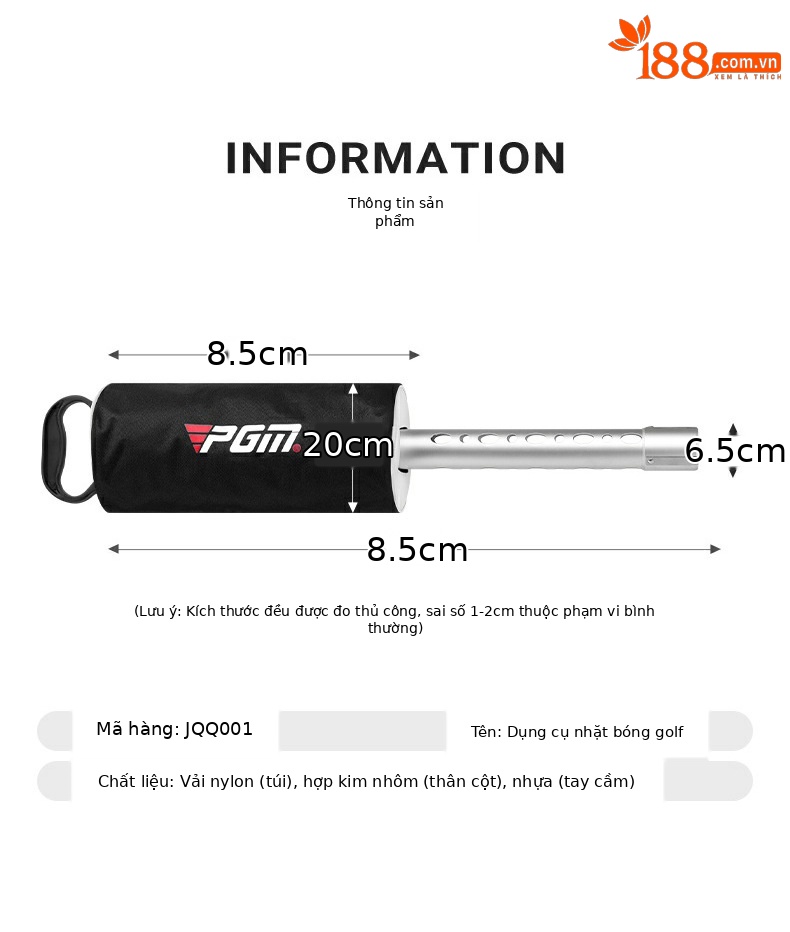 188.com.vn
XEM LÀ THÍCH

INFORMATION

Thông tin sản phẩm

8.5cm

PGM

20cm

6.5cm

8.5cm

(Lưu ý: Kích thước đều được đo thủ công, sai số 1-2cm thuộc phạm vi bình thường)

Mã hàng: JQQ001

Tên: Dụng cụ nhặt bóng golf

Chất liệu: Vải nylon (túi), hợp kim nhôm (thân cột), nhựa (tay cầm)